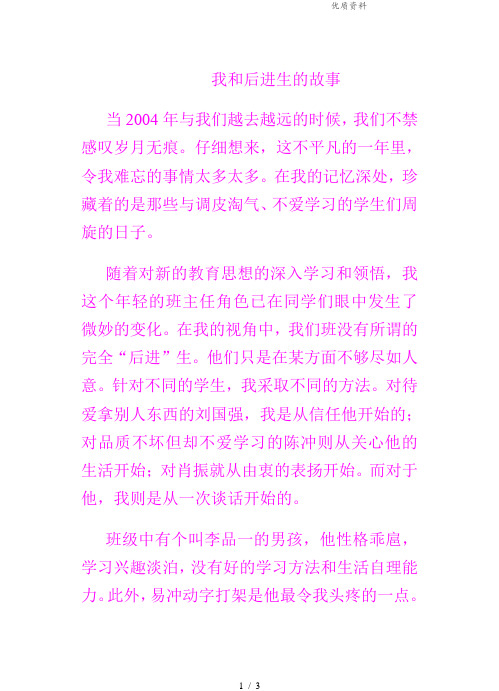 优质资料

我和后进生的故事

当 2004 年与我们越去越远的时候，我们不禁感叹岁月无痕。仔细想来，这不平凡的一年里，令我难忘的事情太多太多。在我的记忆深处，珍藏着的是那些与调皮淘气、不爱学习的学生们周旋的日子。

随着对新的教育思想的深入学习和领悟，我这个年轻的班主任角色已在同学们眼中发生了微妙的变化。在我的视角中，我们班没有所谓的完全“后进”生。他们只是在某方面不够尽如人意。针对不同的学生，我采取不同的方法。对待爱拿别人东西的刘国强，我是从信任他开始的；对品质不坏但却不爱学习的陈冲则从关心他的生活开始；对肖振就从由衷的表扬开始。而对于他，我则是从一次谈话开始的。

班级中有个叫李品一的男孩，他性格乖扈，学习兴趣淡泊，没有好的学习方法和生活自理能力。此外，易冲动字打架是他最令我头疼的一点。

1 / 3